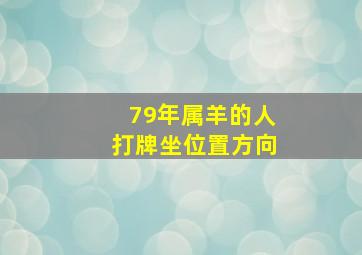 79年属羊的人
打牌坐位置方向